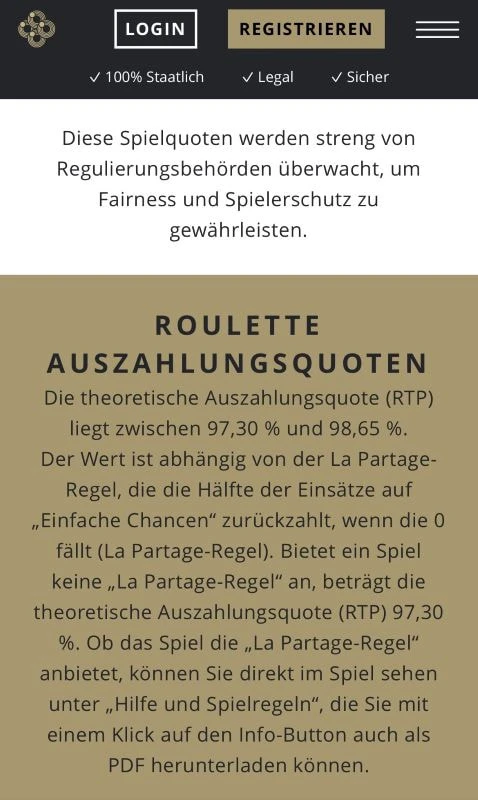 LOGIN

REGISTRIEREN

✓ 100% Staatlich ✓ Legal ✓ Sicher

Diese Spielquoten werden streng von Regulierungsbehörden überwacht, um Fairness und Spielerschutz zu gewährleisten.

ROULETTE AUSZAHLUNGSQUOTEN

Die theoretische Auszahlungsquote (RTP) liegt zwischen 97,30 % und 98,65 %. Der Wert ist abhängig von der La Partage-Regel, die die Hälfte der Einsätze auf „Einfache Chancen“ zurückzahlt, wenn die 0 fällt (La Partage-Regel). Bietet ein Spiel keine „La Partage-Regel“ an, beträgt die theoretische Auszahlungsquote (RTP) 97,30 %. Ob das Spiel die „La Partage-Regel“ anbietet, können Sie direkt im Spiel sehen unter „Hilfe und Spielregeln“, die Sie mit einem Klick auf den Info-Button auch als PDF herunterladen können.